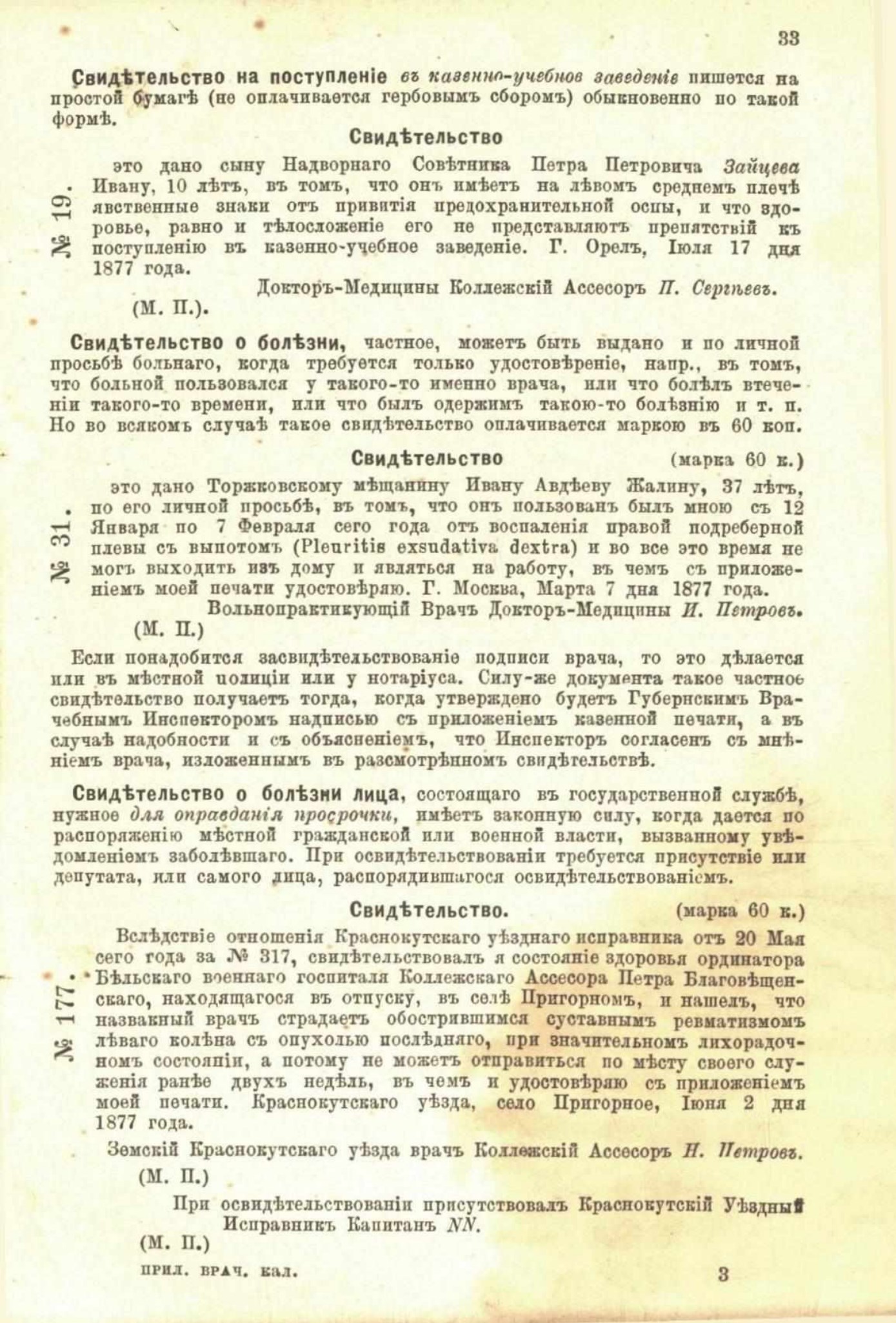 33

Свидѣтельство на поступленіе въ казенно-учебное заведеніе пишется на простой бумагѣ (не оплачивается гербовымъ сборомъ) обыкновенно по такой формѣ.

Свидѣтельство

№ 19. это дано сыну Надворнаго Совѣтника Петра Петровича Зайцева Ивану, 10 лѣтъ, въ томъ, что онъ имѣетъ на лѣвомъ среднемъ плечѣ явственные знаки отъ привитія предохранительной оспы, и что здоровье, равно и тѣлосложеніе его не представляютъ препятствій къ поступленію въ казенно-учебное заведеніе. Г. Орелъ, Іюля 17 дня 1877 года.

Докторъ-Медицины Коллежскій Ассесоръ П. Сергѣевъ.

(М. П.).

Свидѣтельство о болѣзни, частное, можетъ быть выдано и по личной просьбѣ больнаго, когда требуется только удостовѣреніе, напр., въ томъ, что больной пользовался у такого-то именно врача, или что болѣлъ втеченіи такого-то времени, или что былъ одержимъ такою-то болѣзнію и т. п. Но во всякомъ случаѣ такое свидѣтельство оплачивается маркою въ 60 коп.

Свидѣтельство (марка 60 к.)

№ 31. это дано Торжковскому мѣщанину Ивану Авдѣеву Жалину, 37 лѣтъ, по его личной просьбѣ, въ томъ, что онъ пользованъ былъ мною съ 12 Января по 7 Февраля сего года отъ воспаленія правой подреберной плевы съ выпотомъ (Pleuritis exsudativa dextra) и во все это время не могъ выходить изъ дому и являться на работу, въ чемъ съ приложеніемъ моей печати удостовѣряю. Г. Москва, Марта 7 дня 1877 года.

Вольнопрактикующій Врачъ Докторъ-Медицины И. Петровъ.

(М. П.)

Если понадобится засвидѣтельствованіе подписи врача, то это дѣлается или въ мѣстной полиціи или у нотаріуса. Силу-же документа такое частное свидѣтельство получаетъ тогда, когда утверждено будетъ Губернскимъ Врачебнымъ Инспекторомъ надписью съ приложеніемъ казенной печати, а въ случаѣ надобности и съ объясненіемъ, что Инспекторъ согласенъ съ мнѣніемъ врача, изложеннымъ въ разсмотрѣнномъ свидѣтельствѣ.

Свидѣтельство о болѣзни лица, состоящаго въ государственной службѣ, нужное для оправданія просрочки, имѣетъ законную силу, когда дается по распоряженію мѣстной гражданской или военной власти, вызванному увѣдомленіемъ заболѣвшаго. При освидѣтельствованіи требуется присутствіе или депутата, или самого лица, распорядившагося освидѣтельствованіемъ.

Свидѣтельство. (марка 60 к.)

№ 177. Вслѣдствіе отношенія Краснокутскаго уѣзднаго исправника отъ 20 Мая сего года за № 317, свидѣтельствовалъ я состояніе здоровья ординатора Бѣльскаго военнаго госпиталя Коллежскаго Ассесора Петра Благовѣщенскаго, находящагося въ отпуску, въ селѣ Пригорномъ, и нашелъ, что названный врачъ страдаетъ обострившимся суставнымъ ревматизмомъ лѣваго колѣна съ опухолью послѣдняго, при значительномъ лихорадочномъ состояніи, а потому не можетъ отправиться по мѣсту своего служенія ранѣе двухъ недѣль, въ чемъ и удостовѣряю съ приложеніемъ моей печати. Краснокутскаго уѣзда, село Пригорное, Іюня 2 дня 1877 года.

Земскій Краснокутскаго уѣзда врачъ Коллежскій Ассесоръ Н. Петровъ.

(М. П.)

При освидѣтельствованіи присутствовалъ Краснокутскій Уѣздный Исправникъ Капитанъ NN.

(М. П.)

ПРИЛ. ВРАЧ. КАЛ. 3